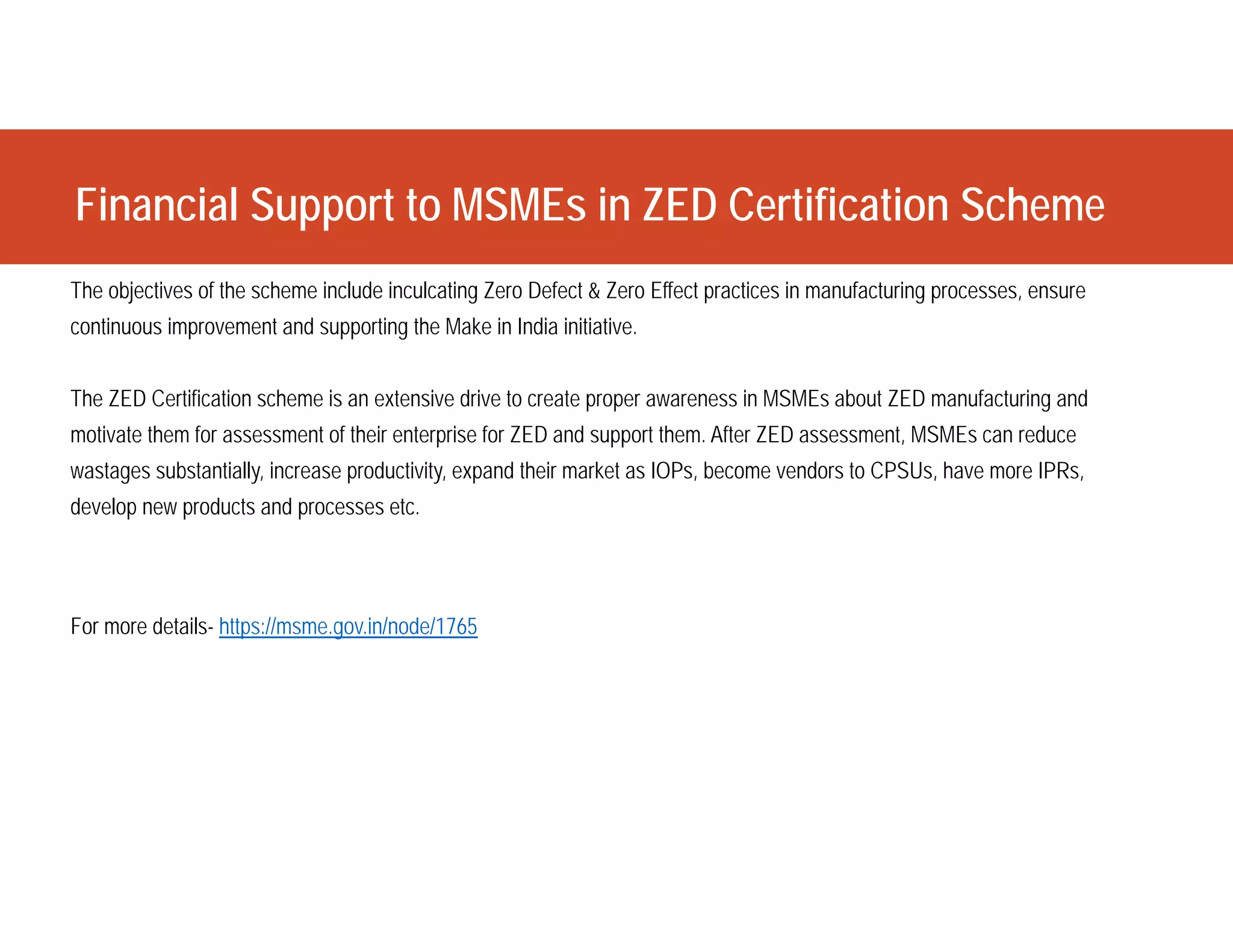 Financial Support to MSMEs in ZED Certification Scheme

The objectives of the scheme include inculcating Zero Defect & Zero Effect practices in manufacturing processes, ensure continuous improvement and supporting the Make in India initiative.

The ZED Certification scheme is an extensive drive to create proper awareness in MSMEs about ZED manufacturing and motivate them for assessment of their enterprise for ZED and support them. After ZED assessment, MSMEs can reduce wastages substantially, increase productivity, expand their market as IOPs, become vendors to CPSUs, have more IPRs, develop new products and processes etc.

For more details- https://msme.gov.in/node/1765